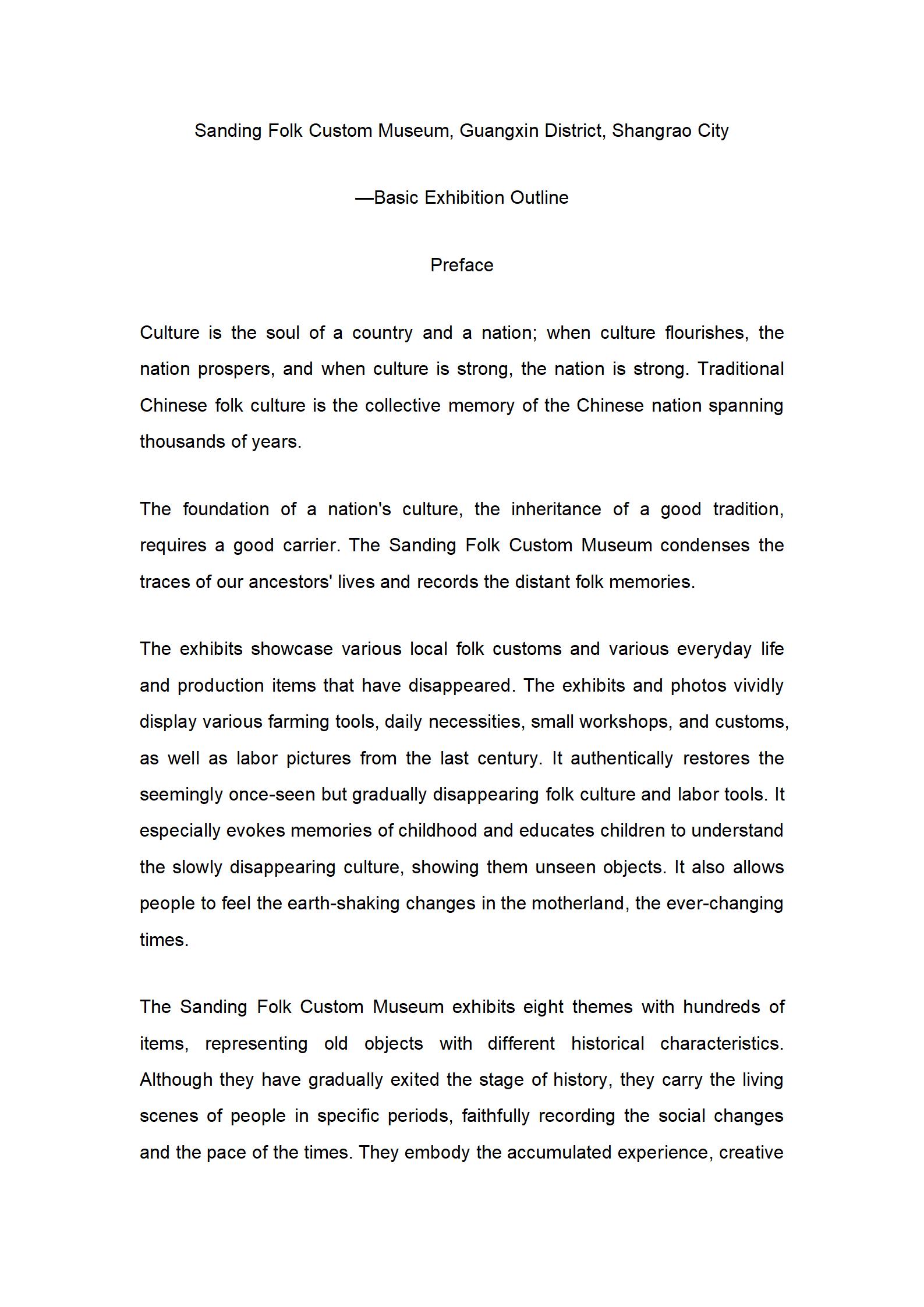 Sanding Folk Custom Museum, Guangxin District, Shangrao City

—Basic Exhibition Outline

Preface

Culture is the soul of a country and a nation; when culture flourishes, the nation prospers, and when culture is strong, the nation is strong. Traditional Chinese folk culture is the collective memory of the Chinese nation spanning thousands of years.

The foundation of a nation's culture, the inheritance of a good tradition, requires a good carrier. The Sanding Folk Custom Museum condenses the traces of our ancestors' lives and records the distant folk memories.

The exhibits showcase various local folk customs and various everyday life and production items that have disappeared. The exhibits and photos vividly display various farming tools, daily necessities, small workshops, and customs, as well as labor pictures from the last century. It authentically restores the seemingly once-seen but gradually disappearing folk culture and labor tools. It especially evokes memories of childhood and educates children to understand the slowly disappearing culture, showing them unseen objects. It also allows people to feel the earth-shaking changes in the motherland, the ever-changing times.

The Sanding Folk Custom Museum exhibits eight themes with hundreds of items, representing old objects with different historical characteristics. Although they have gradually exited the stage of history, they carry the living scenes of people in specific periods, faithfully recording the social changes and the pace of the times. They embody the accumulated experience, creative